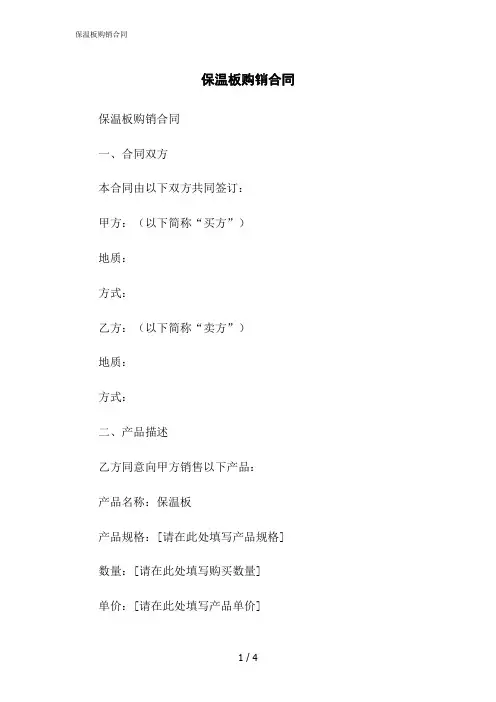 保温板购销合同

保温板购销合同

保温板购销合同

一、合同双方

本合同由以下双方共同签订：

甲方：（以下简称“买方”）

地质：

方式：

乙方：（以下简称“卖方”）

地质：

方式：

二、产品描述

乙方同意向甲方销售以下产品：

产品名称：保温板

产品规格：[请在此处填写产品规格]

数量：[请在此处填写购买数量]

单价：[请在此处填写产品单价]

1 / 4